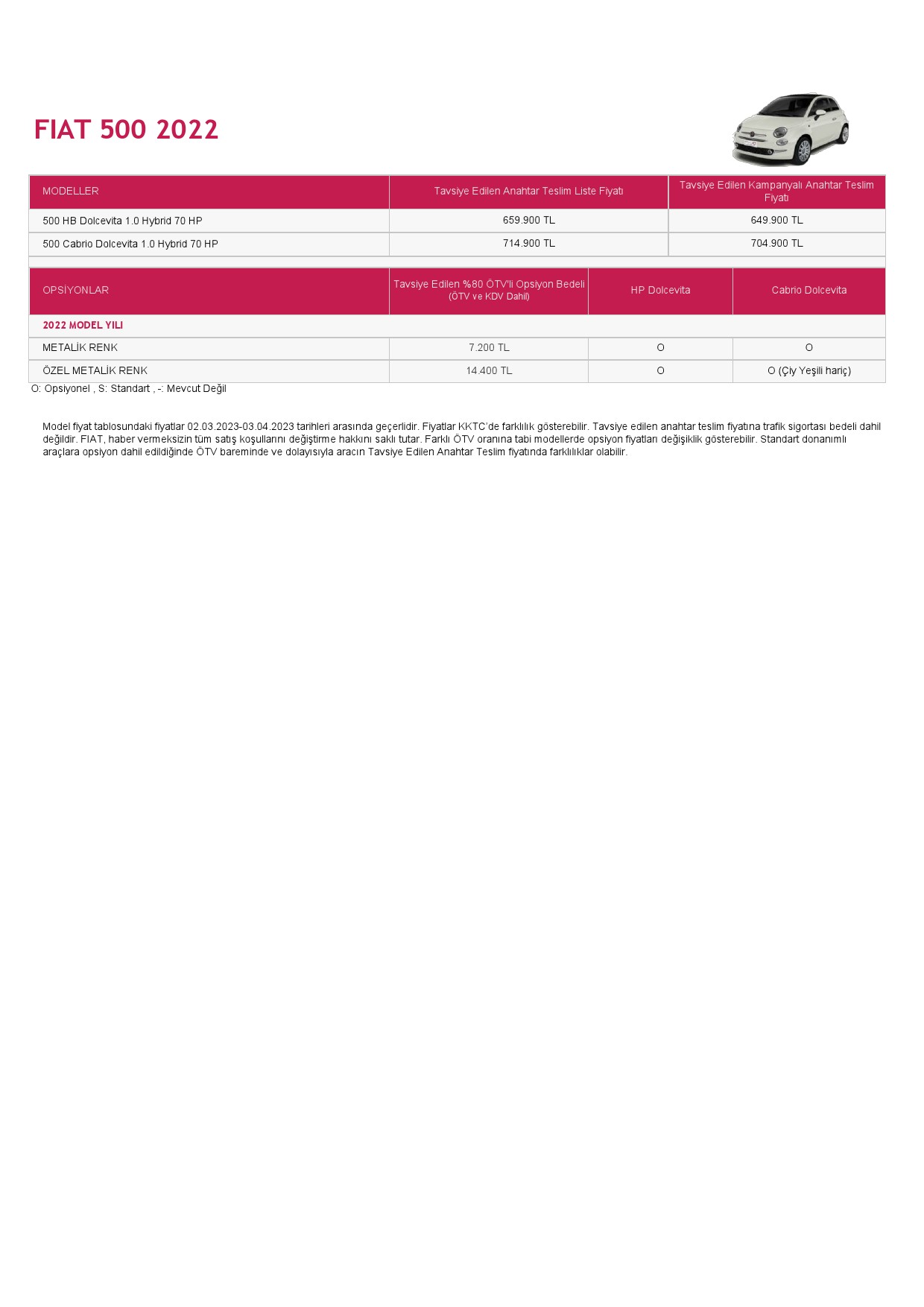 FIAT 500 2022

| MODELLER | Tavsiye Edilen Anahtar Teslim Liste Fiyatı | Tavsiye Edilen Kampanyalı Anahtar Teslim Fiyatı |
|---|---|---|
| 500 HB Dolcevita 1.0 Hybrid 70 HP | 659.900 TL | 649.900 TL |
| 500 Cabrio Dolcevita 1.0 Hybrid 70 HP | 714.900 TL | 704.900 TL |

| OPSİYONLAR | Tavsiye Edilen %80 ÖTV'li Opsiyon Bedeli (ÖTV ve KDV Dahil) | HP Dolcevita | Cabrio Dolcevita |
|---|---|---|---|
| 2022 MODEL YILI | | | |
| METALİK RENK | 7.200 TL | O | O |
| ÖZEL METALİK RENK | 14.400 TL | O | O (Çiy Yeşili hariç) |

O: Opsiyonel , S: Standart , -: Mevcut Değil

Model fiyat tablosundaki fiyatlar 02.03.2023-03.04.2023 tarihleri arasında geçerlidir. Fiyatlar KKTC'de farklılık gösterebilir. Tavsiye edilen anahtar teslim fiyatına trafik sigortası bedeli dahil değildir. FIAT, haber vermeksizin tüm satış koşullarını değiştirme hakkını saklı tutar. Farklı ÖTV oranına tabi modellerde opsiyon fiyatları değişiklik gösterebilir. Standart donanımlı araçlara opsiyon dahil edildiğinde ÖTV bareminde ve dolayısıyla aracın Tavsiye Edilen Anahtar Teslim fiyatında farklılıklar olabilir.